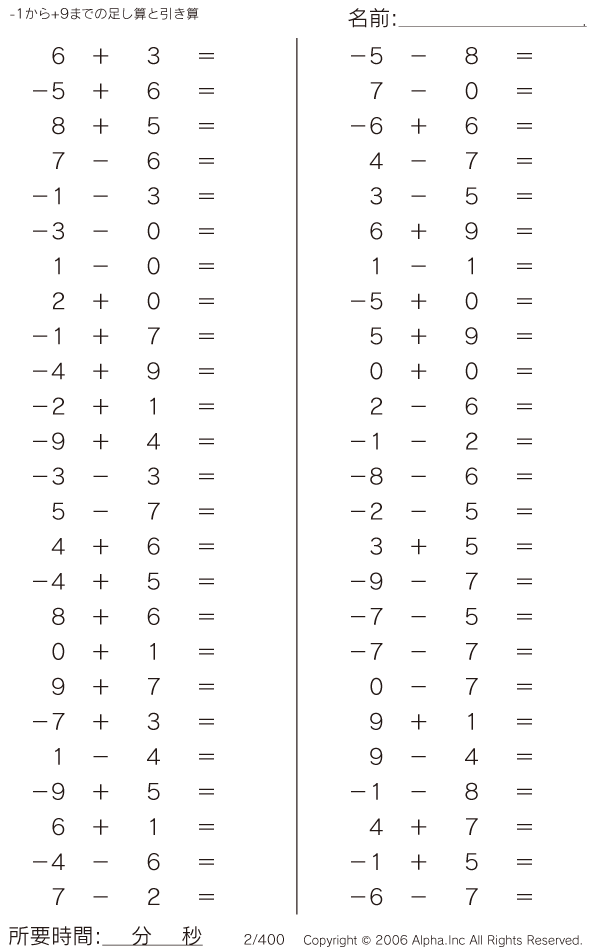 -1から+9までの足し算と引き算

名前:

$6 + 3 =$
$-5 + 6 =$
$8 + 5 =$
$7 - 6 =$
$-1 - 3 =$
$-3 - 0 =$
$1 - 0 =$
$2 + 0 =$
$-1 + 7 =$
$-4 + 9 =$
$-2 + 1 =$
$-9 + 4 =$
$-3 - 3 =$
$5 - 7 =$
$4 + 6 =$
$-4 + 5 =$
$8 + 6 =$
$0 + 1 =$
$9 + 7 =$
$-7 + 3 =$
$1 - 4 =$
$-9 + 5 =$
$6 + 1 =$
$-4 - 6 =$
$7 - 2 =$

$-5 - 8 =$
$7 - 0 =$
$-6 + 6 =$
$4 - 7 =$
$3 - 5 =$
$6 + 9 =$
$1 - 1 =$
$-5 + 0 =$
$5 + 9 =$
$0 + 0 =$
$2 - 6 =$
$-1 - 2 =$
$-8 - 6 =$
$-2 - 5 =$
$3 + 5 =$
$-9 - 7 =$
$-7 - 5 =$
$-7 - 7 =$
$0 - 7 =$
$9 + 1 =$
$9 - 4 =$
$-1 - 8 =$
$4 + 7 =$
$-1 + 5 =$
$-6 - 7 =$

所要時間: 分 秒 2/400 Copyright © 2006 Alpha.Inc All Rights Reserved.